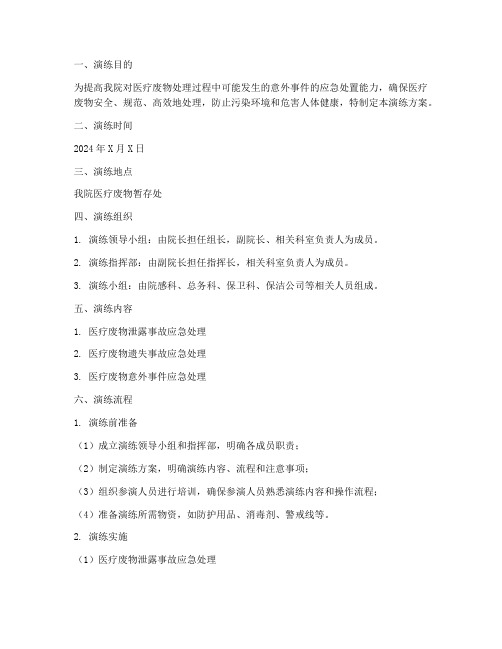 一、演练目的

为提高我院对医疗废物处理过程中可能发生的意外事件的应急处置能力，确保医疗废物安全、规范、高效地处理，防止污染环境和危害人体健康，特制定本演练方案。

二、演练时间

2024 年 X 月 X 日

三、演练地点

我院医疗废物暂存处

四、演练组织

1. 演练领导小组：由院长担任组长，副院长、相关科室负责人为成员。

2. 演练指挥部：由副院长担任指挥长，相关科室负责人为成员。

3. 演练小组：由院感科、总务科、保卫科、保洁公司等相关人员组成。

五、演练内容

1. 医疗废物泄露事故应急处理

2. 医疗废物遗失事故应急处理

3. 医疗废物意外事件应急处理

六、演练流程

1. 演练前准备

（1）成立演练领导小组和指挥部，明确各成员职责；

（2）制定演练方案，明确演练内容、流程和注意事项；

（3）组织参演人员进行培训，确保参演人员熟悉演练内容和操作流程；

（4）准备演练所需物资，如防护用品、消毒剂、警戒线等。

2. 演练实施

（1）医疗废物泄露事故应急处理